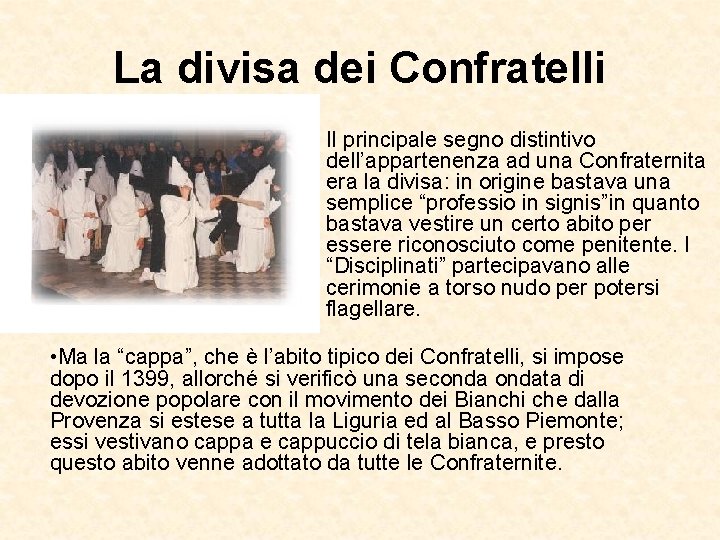 La divisa dei Confratelli

Il principale segno distintivo dell’appartenenza ad una Confraternita era la divisa: in origine bastava una semplice “professio in signis”in quanto bastava vestire un certo abito per essere riconosciuto come penitente. I “Disciplinati” partecipavano alle cerimonie a torso nudo per potersi flagellare.

•Ma la “cappa”, che è l’abito tipico dei Confratelli, si impose dopo il 1399, allorché si verificò una seconda ondata di devozione popolare con il movimento dei Bianchi che dalla Provenza si estese a tutta la Liguria ed al Basso Piemonte; essi vestivano cappa e cappuccio di tela bianca, e presto questo abito venne adottato da tutte le Confraternite.